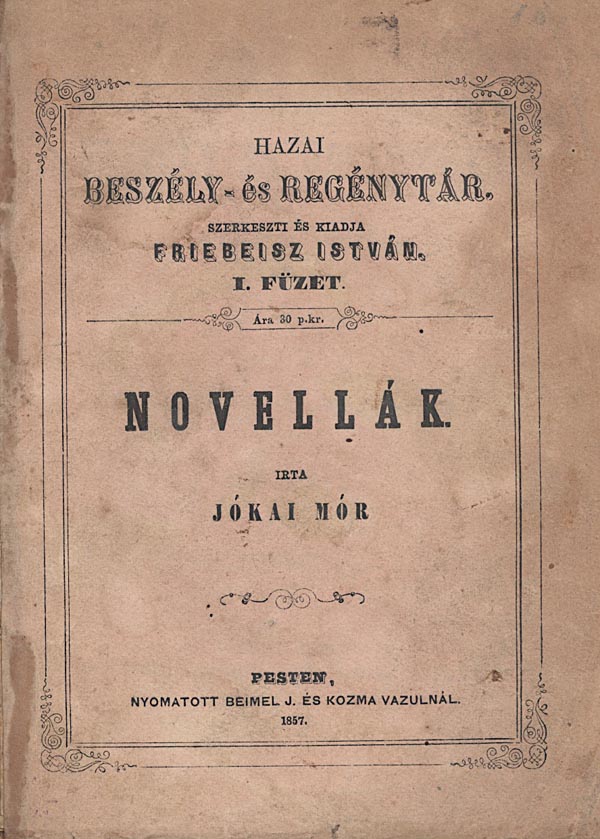 HAZAI

BESZÉLY- és REGÉNYTÁR.

SZERKESZTI ÉS KIADJA

FRIEBEISZ ISTVÁN.

I. FÜZET.

Ára 30 p.kr.

NOVELLÁK.

IRTA

JÓKAI MÓR

PESTEN,

NYOMATOTT BEIMEL J. ÉS KOZMA VAZULNÁL.

1857.